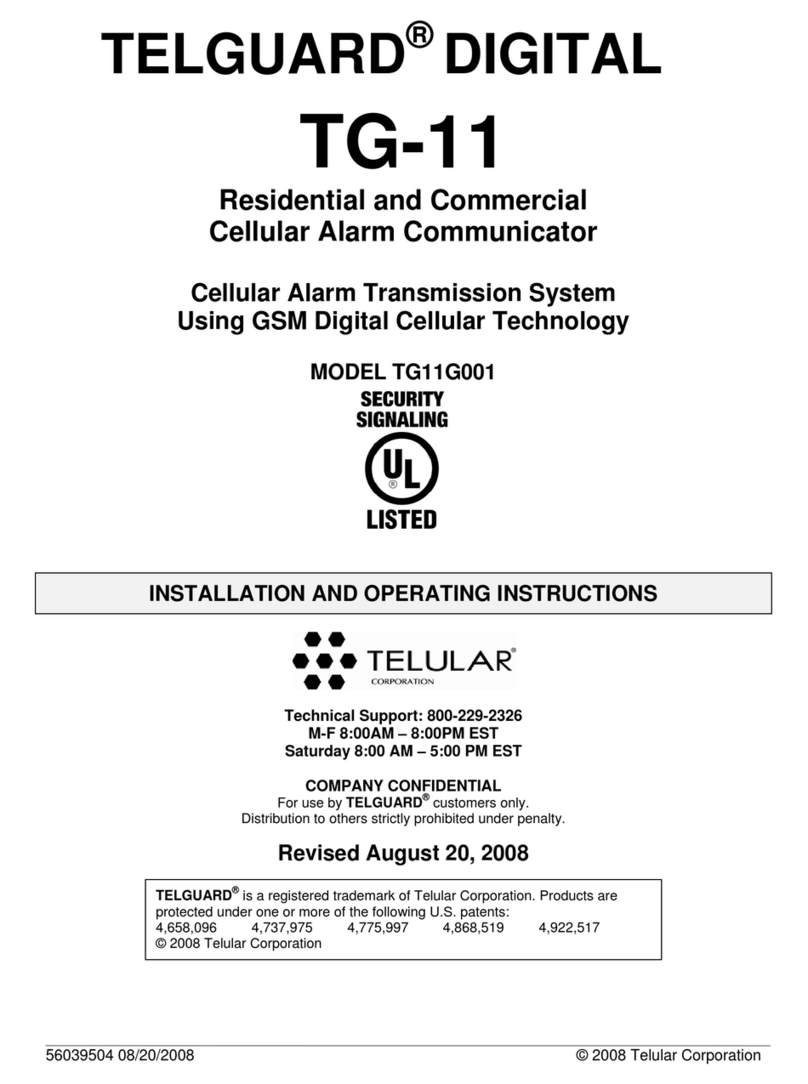 TELGUARD® DIGITAL

TG-11

Residential and Commercial Cellular Alarm Communicator

Cellular Alarm Transmission System Using GSM Digital Cellular Technology

MODEL TG11G001

SECURITY SIGNALING

UL ®

LISTED

INSTALLATION AND OPERATING INSTRUCTIONS

TELULAR®
CORPORATION

Technical Support: 800-229-2326
M-F 8:00AM – 8:00PM EST
Saturday 8:00 AM – 5:00 PM EST

COMPANY CONFIDENTIAL
For use by TELGUARD® customers only.
Distribution to others strictly prohibited under penalty.

Revised August 20, 2008

TELGUARD® is a registered trademark of Telular Corporation. Products are protected under one or more of the following U.S. patents:
4,658,096 4,737,975 4,775,997 4,868,519 4,922,517
© 2008 Telular Corporation

56039504 08/20/2008 © 2008 Telular Corporation